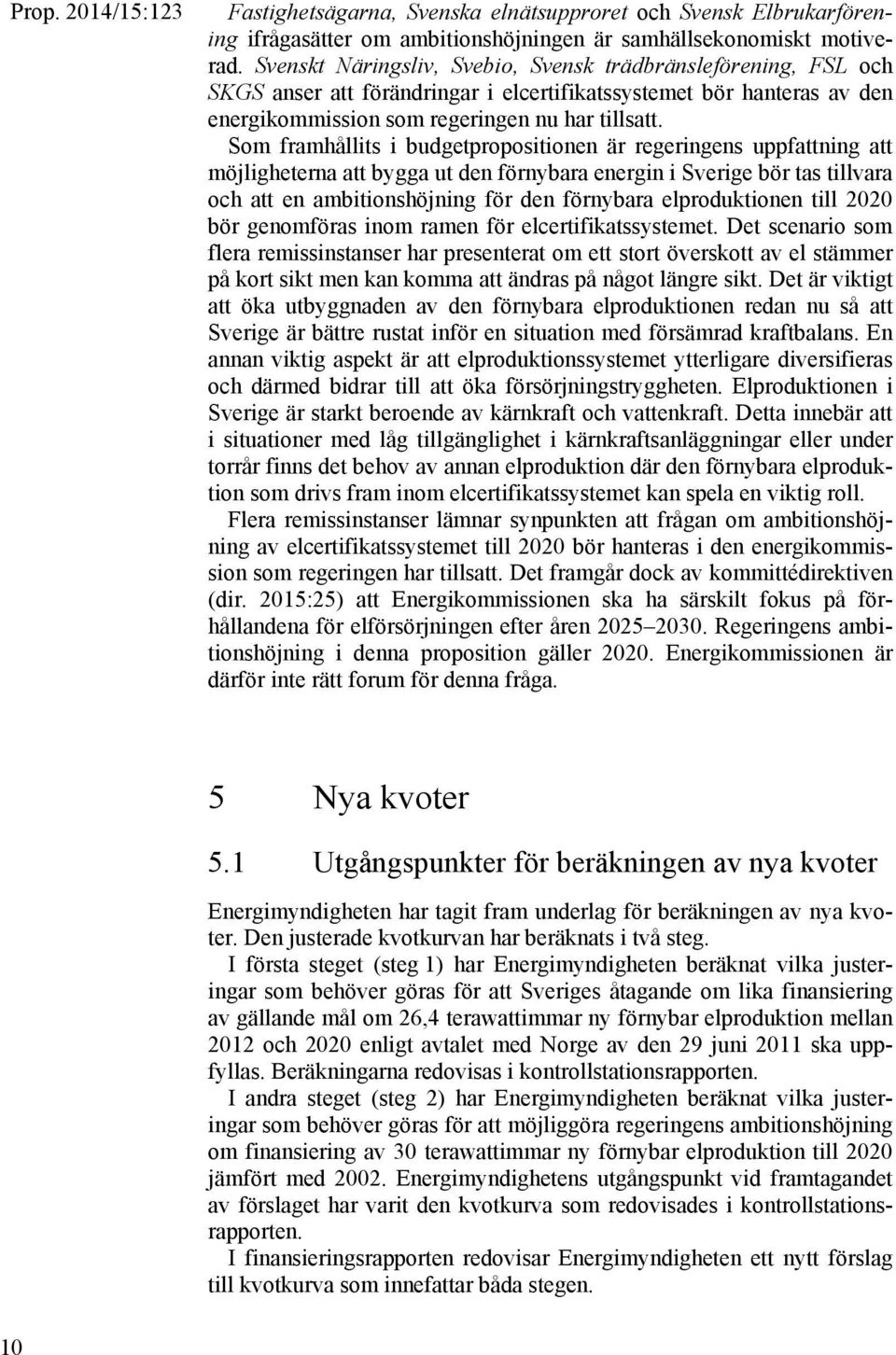 Prop. 2014/15:123

Fastighetsägarna, Svenska elnätsupproret och Svensk Elbrukarförening ifrågasätter om ambitionshöjningen är samhällsekonomiskt motiverad. Svenskt Näringsliv, Svebio, Svensk trädbränsleförening, FSL och SKGS anser att förändringar i elcertifikatssystemet bör hanteras av den energikommission som regeringen nu har tillsatt.

Som framhållits i budgetpropositionen är regeringens uppfattning att möjligheterna att bygga ut den förnybara energin i Sverige bör tas tillvara och att en ambitionshöjning för den förnybara elproduktionen till 2020 bör genomföras inom ramen för elcertifikatssystemet. Det scenario som flera remissinstanser har presenterat om ett stort överskott av el stämmer på kort sikt men kan komma att ändras på något längre sikt. Det är viktigt att öka utbyggnaden av den förnybara elproduktionen redan nu så att Sverige är bättre rustat inför en situation med försämrad kraftbalans. En annan viktig aspekt är att elproduktionssystemet ytterligare diversifieras och därmed bidrar till att öka försörjningstryggheten. Elproduktionen i Sverige är starkt beroende av kärnkraft och vattenkraft. Detta innebär att i situationer med låg tillgänglighet i kärnkraftsanläggningar eller under torrår finns det behov av annan elproduktion där den förnybara elproduktion som drivs fram inom elcertifikatssystemet kan spela en viktig roll.

Flera remissinstanser lämnar synpunkten att frågan om ambitionshöjning av elcertifikatssystemet till 2020 bör hanteras i den energikommission som regeringen har tillsatt. Det framgår dock av kommittédirektiven (dir. 2015:25) att Energikommissionen ska ha särskilt fokus på förhållandena för elförsörjningen efter åren 2025–2030. Regeringens ambitionshöjning i denna proposition gäller 2020. Energikommissionen är därför inte rätt forum för denna fråga.

5 Nya kvoter

5.1 Utgångspunkter för beräkningen av nya kvoter

Energimyndigheten har tagit fram underlag för beräkningen av nya kvoter. Den justerade kvotkurvan har beräknats i två steg.

I första steget (steg 1) har Energimyndigheten beräknat vilka justeringar som behöver göras för att Sveriges åtagande om lika finansiering av gällande mål om 26,4 terawattimmar ny förnybar elproduktion mellan 2012 och 2020 enligt avtalet med Norge av den 29 juni 2011 ska uppfyllas. Beräkningarna redovisas i kontrollstationsrapporten.

I andra steget (steg 2) har Energimyndigheten beräknat vilka justeringar som behöver göras för att möjliggöra regeringens ambitionshöjning om finansiering av 30 terawattimmar ny förnybar elproduktion till 2020 jämfört med 2002. Energimyndighetens utgångspunkt vid framtagandet av förslaget har varit den kvotkurva som redovisades i kontrollstationsrapporten.

I finansieringsrapporten redovisar Energimyndigheten ett nytt förslag till kvotkurva som innefattar båda stegen.

10